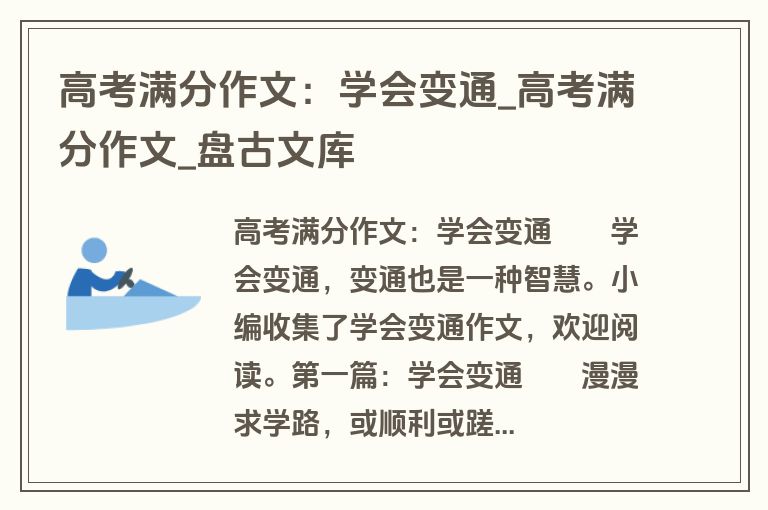 高考满分作文：学会变通_高考满分作文_盘古文库

高考满分作文：学会变通　　学会变通，变通也是一种智慧。小编收集了学会变通作文，欢迎阅读。第一篇：学会变通　　漫漫求学路，或顺利或蹉...